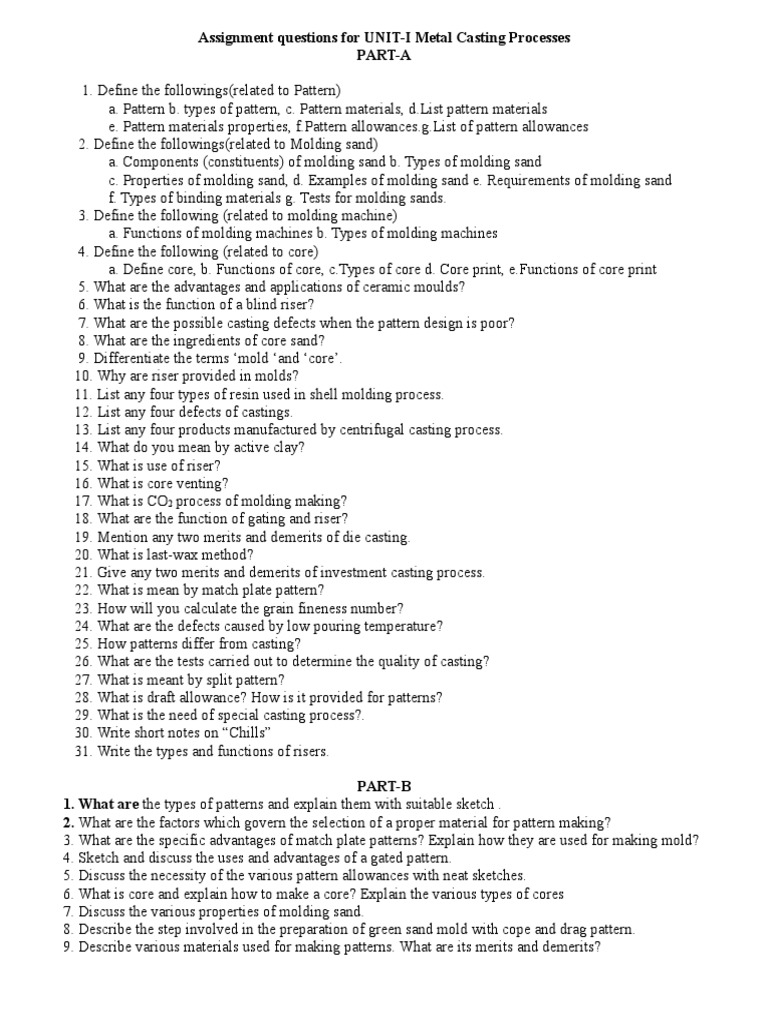 Assignment questions for UNIT-I Metal Casting Processes
PART-A

1. Define the followings(related to Pattern)
a. Pattern b. types of pattern, c. Pattern materials, d.List pattern materials
e. Pattern materials properties, f.Pattern allowances.g.List of pattern allowances
2. Define the followings(related to Molding sand)
a. Components (constituents) of molding sand b. Types of molding sand
c. Properties of molding sand, d. Examples of molding sand e. Requirements of molding sand
f. Types of binding materials g. Tests for molding sands.
3. Define the following (related to molding machine)
a. Functions of molding machines b. Types of molding machines
4. Define the following (related to core)
a. Define core, b. Functions of core, c.Types of core d. Core print, e.Functions of core print
5. What are the advantages and applications of ceramic moulds?
6. What is the function of a blind riser?
7. What are the possible casting defects when the pattern design is poor?
8. What are the ingredients of core sand?
9. Differentiate the terms ‘mold ‘and ‘core’.
10. Why are riser provided in molds?
11. List any four types of resin used in shell molding process.
12. List any four defects of castings.
13. List any four products manufactured by centrifugal casting process.
14. What do you mean by active clay?
15. What is use of riser?
16. What is core venting?
17. What is $CO_2$ process of molding making?
18. What are the function of gating and riser?
19. Mention any two merits and demerits of die casting.
20. What is last-wax method?
21. Give any two merits and demerits of investment casting process.
22. What is mean by match plate pattern?
23. How will you calculate the grain fineness number?
24. What are the defects caused by low pouring temperature?
25. How patterns differ from casting?
26. What are the tests carried out to determine the quality of casting?
27. What is meant by split pattern?
28. What is draft allowance? How is it provided for patterns?
29. What is the need of special casting process?.
30. Write short notes on “Chills”
31. Write the types and functions of risers.

PART-B
1. What are the types of patterns and explain them with suitable sketch .
2. What are the factors which govern the selection of a proper material for pattern making?
3. What are the specific advantages of match plate patterns? Explain how they are used for making mold?
4. Sketch and discuss the uses and advantages of a gated pattern.
5. Discuss the necessity of the various pattern allowances with neat sketches.
6. What is core and explain how to make a core? Explain the various types of cores
7. Discuss the various properties of molding sand.
8. Describe the step involved in the preparation of green sand mold with cope and drag pattern.
9. Describe various materials used for making patterns. What are its merits and demerits?